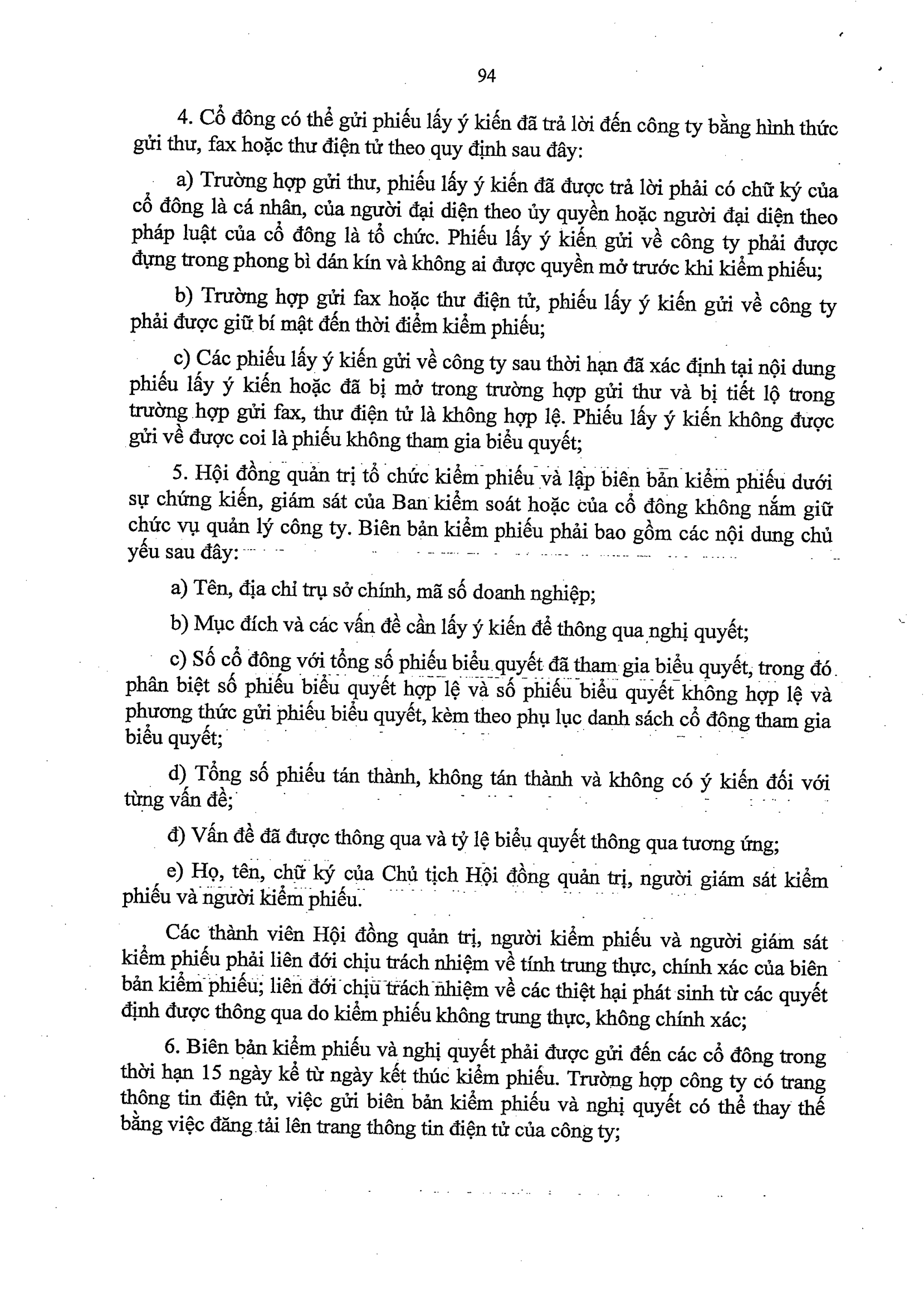 94

4. Cổ đông có thể gửi phiếu lấy ý kiến đã trả lời đến công ty bằng hình thức gửi thư, fax hoặc thư điện tử theo quy định sau đây:

a) Trường hợp gửi thư, phiếu lấy ý kiến đã được trả lời phải có chữ ký của cổ đông là cá nhân, của người đại diện theo ủy quyền hoặc người đại diện theo pháp luật của cổ đông là tổ chức. Phiếu lấy ý kiến gửi về công ty phải được đựng trong phong bì dán kín và không ai được quyền mở trước khi kiểm phiếu;

b) Trường hợp gửi fax hoặc thư điện tử, phiếu lấy ý kiến gửi về công ty phải được giữ bí mật đến thời điểm kiểm phiếu;

c) Các phiếu lấy ý kiến gửi về công ty sau thời hạn đã xác định tại nội dung phiếu lấy ý kiến hoặc đã bị mở trong trường hợp gửi thư và bị tiết lộ trong trường hợp gửi fax, thư điện tử là không hợp lệ. Phiếu lấy ý kiến không được gửi về được coi là phiếu không tham gia biểu quyết;

5. Hội đồng quản trị tổ chức kiểm phiếu và lập biên bản kiểm phiếu dưới sự chứng kiến, giám sát của Ban kiểm soát hoặc của cổ đông không nắm giữ chức vụ quản lý công ty. Biên bản kiểm phiếu phải bao gồm các nội dung chủ yếu sau đây:

a) Tên, địa chỉ trụ sở chính, mã số doanh nghiệp;

b) Mục đích và các vấn đề cần lấy ý kiến để thông qua nghị quyết;

c) Số cổ đông với tổng số phiếu biểu quyết đã tham gia biểu quyết, trong đó phân biệt số phiếu biểu quyết hợp lệ và số phiếu biểu quyết không hợp lệ và phương thức gửi phiếu biểu quyết, kèm theo phụ lục danh sách cổ đông tham gia biểu quyết;

d) Tổng số phiếu tán thành, không tán thành và không có ý kiến đối với từng vấn đề;

đ) Vấn đề đã được thông qua và tỷ lệ biểu quyết thông qua tương ứng;

e) Họ, tên, chữ ký của Chủ tịch Hội đồng quản trị, người giám sát kiểm phiếu và người kiểm phiếu.

Các thành viên Hội đồng quản trị, người kiểm phiếu và người giám sát kiểm phiếu phải liên đới chịu trách nhiệm về tính trung thực, chính xác của biên bản kiểm phiếu; liên đới chịu trách nhiệm về các thiệt hại phát sinh từ các quyết định được thông qua do kiểm phiếu không trung thực, không chính xác;

6. Biên bản kiểm phiếu và nghị quyết phải được gửi đến các cổ đông trong thời hạn 15 ngày kể từ ngày kết thúc kiểm phiếu. Trường hợp công ty có trang thông tin điện tử, việc gửi biên bản kiểm phiếu và nghị quyết có thể thay thế bằng việc đăng tải lên trang thông tin điện tử của công ty;